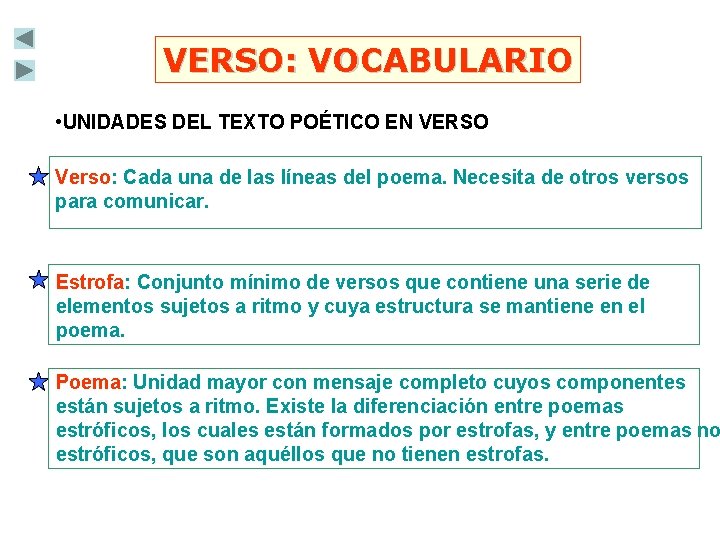 VERSO: VOCABULARIO

•UNIDADES DEL TEXTO POÉTICO EN VERSO

Verso: Cada una de las líneas del poema. Necesita de otros versos para comunicar.

Estrofa: Conjunto mínimo de versos que contiene una serie de elementos sujetos a ritmo y cuya estructura se mantiene en el poema.

Poema: Unidad mayor con mensaje completo cuyos componentes están sujetos a ritmo. Existe la diferenciación entre poemas estróficos, los cuales están formados por estrofas, y entre poemas no estróficos, que son aquéllos que no tienen estrofas.